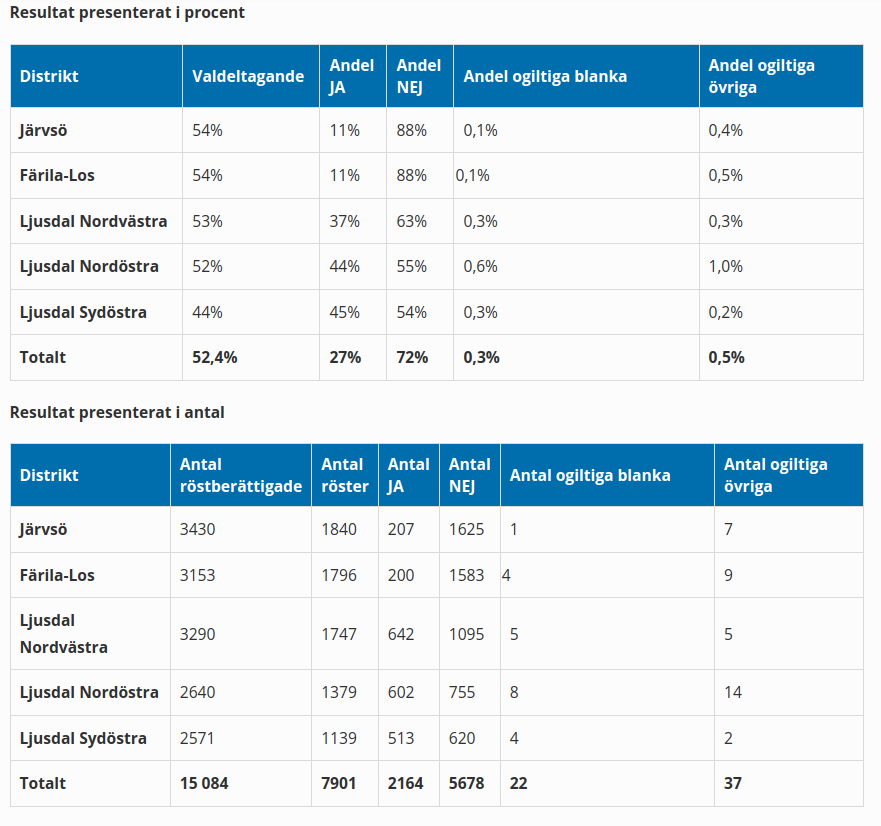 Resultat presenterat i procent

| Distrikt | Valdeltagande | Andel JA | Andel NEJ | Andel ogiltiga blanka | Andel ogiltiga övriga |
|---|---|---|---|---|---|
| Järvsö | 54% | 11% | 88% | 0,1% | 0,4% |
| Färila-Los | 54% | 11% | 88% | 0,1% | 0,5% |
| Ljusdal Nordvästra | 53% | 37% | 63% | 0,3% | 0,3% |
| Ljusdal Nordöstra | 52% | 44% | 55% | 0,6% | 1,0% |
| Ljusdal Sydöstra | 44% | 45% | 54% | 0,3% | 0,2% |
| Totalt | 52,4% | 27% | 72% | 0,3% | 0,5% |

Resultat presenterat i antal

| Distrikt | Antal röstberättigade | Antal röster | Antal JA | Antal NEJ | Antal ogiltiga blanka | Antal ogiltiga övriga |
|---|---|---|---|---|---|---|
| Järvsö | 3430 | 1840 | 207 | 1625 | 1 | 7 |
| Färila-Los | 3153 | 1796 | 200 | 1583 | 4 | 9 |
| Ljusdal Nordvästra | 3290 | 1747 | 642 | 1095 | 5 | 5 |
| Ljusdal Nordöstra | 2640 | 1379 | 602 | 755 | 8 | 14 |
| Ljusdal Sydöstra | 2571 | 1139 | 513 | 620 | 4 | 2 |
| Totalt | 15 084 | 7901 | 2164 | 5678 | 22 | 37 |